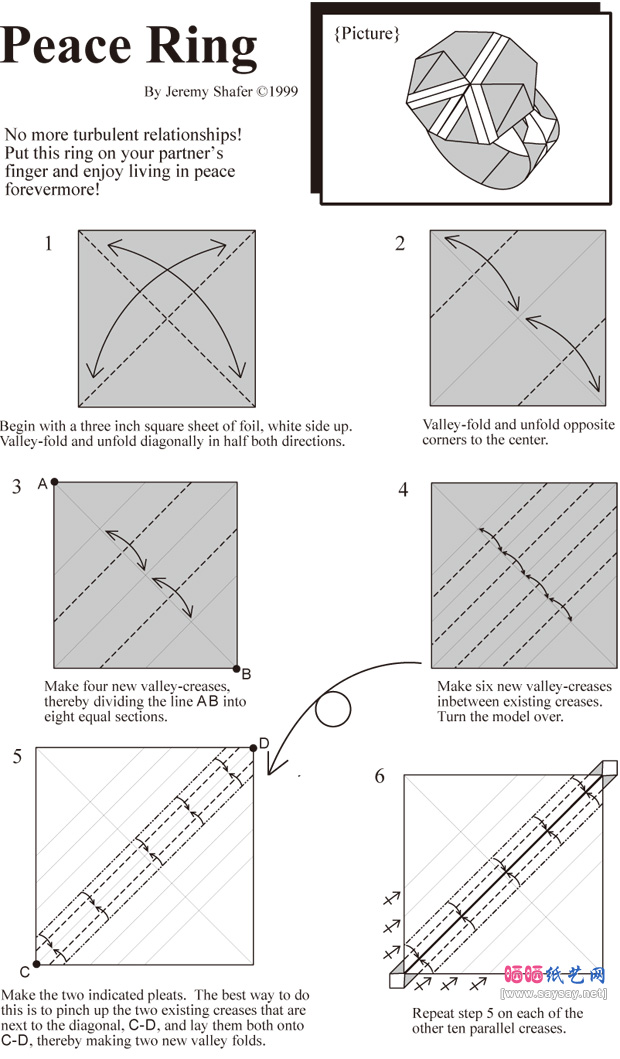 Peace Ring

By Jeremy Shafer ©1999

{Picture}

No more turbulent relationships! Put this ring on your partner's finger and enjoy living in peace forevermore!

1

Begin with a three inch square sheet of foil, white side up. Valley-fold and unfold diagonally in half both directions.

2

Valley-fold and unfold opposite corners to the center.

3

A

B

Make four new valley-creases, thereby dividing the line AB into eight equal sections.

4

Make six new valley-creases inbetween existing creases. Turn the model over.

5

D

C

Make the two indicated pleats. The best way to do this is to pinch up the two existing creases that are next to the diagonal, C-D, and lay them both onto C-D, thereby making two new valley folds.

6

Repeat step 5 on each of the other ten parallel creases.

晒晒纸艺网
[www.saysay.net]